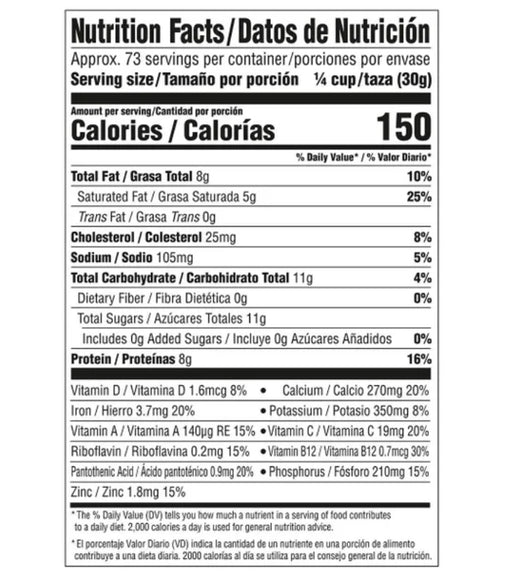 Nutrition Facts/Datos de Nutrición

Approx. 73 servings per container/porciones por envase

Serving size/Tamaño por porción ¼ cup/taza (30g)

Amount per serving/Cantidad por porción

Calories / Calorías 150

% Daily Value* / % Valor Diario*

Total Fat / Grasa Total 8g 10%

Saturated Fat / Grasa Saturada 5g 25%

Trans Fat / Grasa Trans 0g

Cholesterol / Colesterol 25mg 8%

Sodium / Sodio 105mg 5%

Total Carbohydrate / Carbohidrato Total 11g 4%

Dietary Fiber / Fibra Dietética 0g 0%

Total Sugars / Azúcares Totales 11g

Includes 0g Added Sugars / Incluye 0g Azúcares Añadidos 0%

Protein / Proteínas 8g 16%

Vitamin D / Vitamina D 1.6mcg 8% • Calcium / Calcio 270mg 20%

Iron / Hierro 3.7mg 20% • Potassium / Potasio 350mg 8%

Vitamin A / Vitamina A 140µg RE 15% • Vitamin C / Vitamina C 19mg 20%

Riboflavin / Riboflavina 0.2mg 15% • Vitamin B12 / Vitamina B12 0.7mcg 30%

Pantothenic Acid / Ácido pantoténico 0.9mg 20% • Phosphorus / Fósforo 210mg 15%

Zinc / Zinc 1.8mg 15%

* The % Daily Value (DV) tells you how much a nutrient in a serving of food contributes to a daily diet. 2,000 calories a day is used for general nutrition advice.

* El porcentaje Valor Diario (VD) indica la cantidad de un nutriente en una porción de alimento contribuye a una dieta diaria. 2000 calorías al día se utiliza para el consejo general de la nutrición.